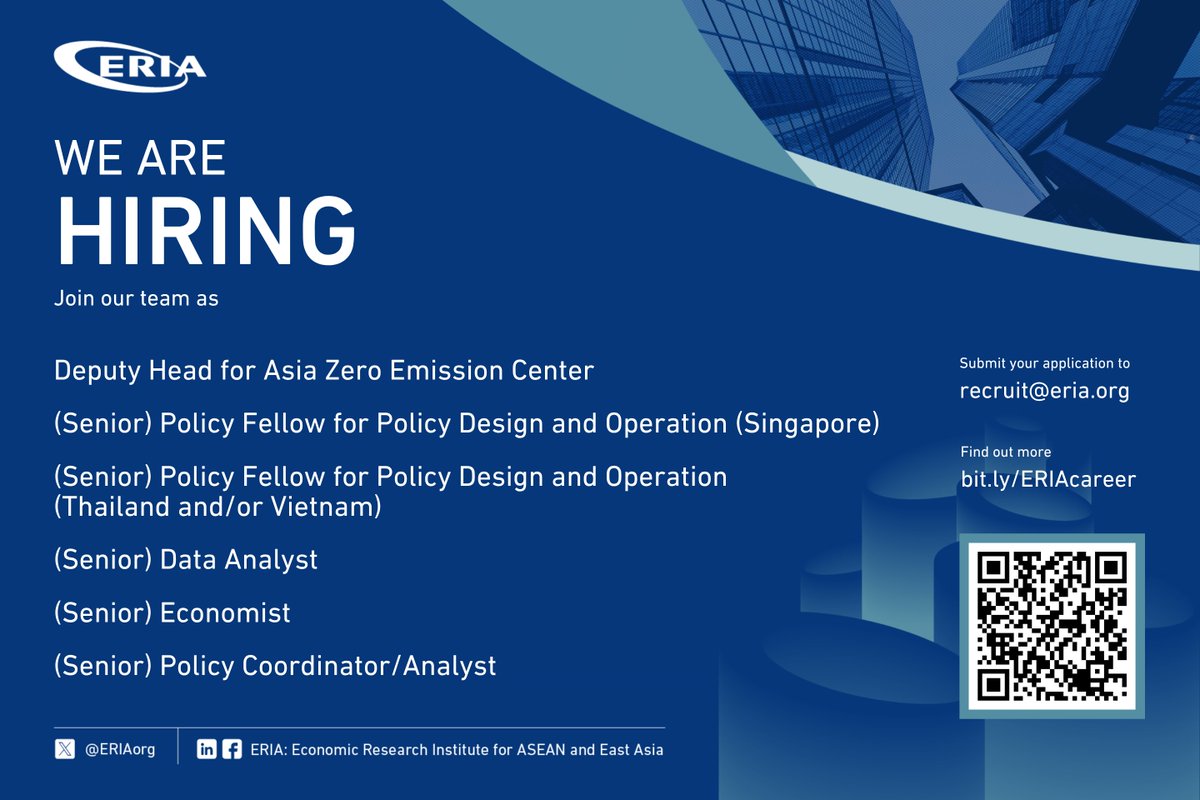 ERIA

WE ARE
HIRING

Join our team as

Deputy Head for Asia Zero Emission Center

(Senior) Policy Fellow for Policy Design and Operation (Singapore)

(Senior) Policy Fellow for Policy Design and Operation (Thailand and/or Vietnam)

(Senior) Data Analyst

(Senior) Economist

(Senior) Policy Coordinator/Analyst

Submit your application to
recruit@eria.org

Find out more
bit.ly/ERIAcareer

@ERIAorg

ERIA: Economic Research Institute for ASEAN and East Asia